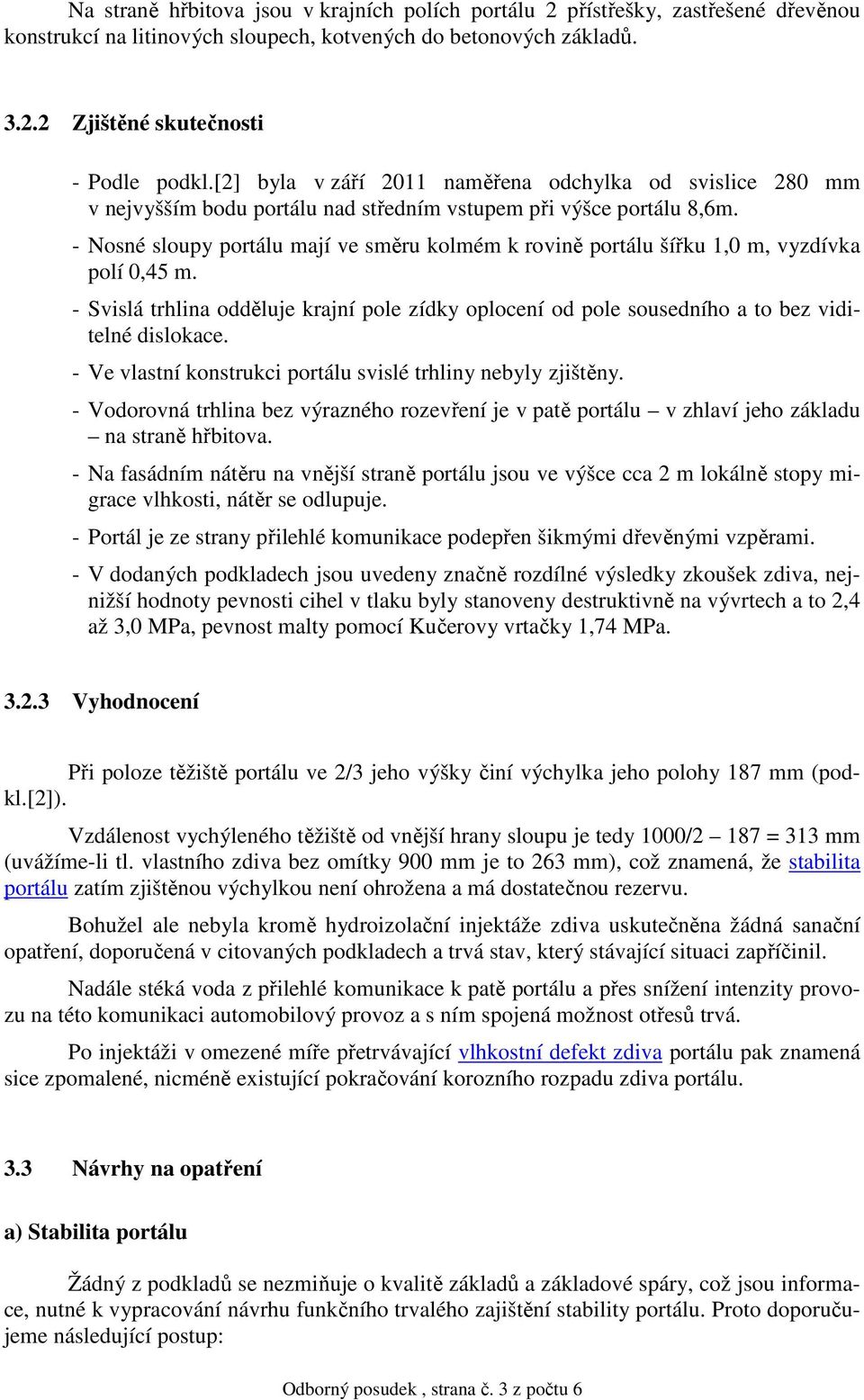 Na straně hřbitova jsou v krajních polích portálu 2 přístřešky, zastřešené dřevěnou konstrukcí na litinových sloupech, kotvených do betonových základů.

3.2.2 Zjištěné skutečnosti

- Podle podkl.[2] byla v září 2011 naměřena odchylka od svislice 280 mm v nejvyšším bodu portálu nad středním vstupem při výšce portálu 8,6m.

- Nosné sloupy portálu mají ve směru kolmém k rovině portálu šířku 1,0 m, vyzdívka polí 0,45 m.

- Svislá trhlina odděluje krajní pole zídky oplocení od pole sousedního a to bez viditelné dislokace.

- Ve vlastní konstrukci portálu svislé trhliny nebyly zjištěny.

- Vodorovná trhlina bez výrazného rozevření je v patě portálu – v zhlaví jeho základu – na straně hřbitova.

- Na fasádním nátěru na vnější straně portálu jsou ve výšce cca 2 m lokálně stopy migrace vlhkosti, nátěr se odlupuje.

- Portál je ze strany přilehlé komunikace podepřen šikmými dřevěnými vzpěrami.

- V dodaných podkladech jsou uvedeny značně rozdílné výsledky zkoušek zdiva, nejnižší hodnoty pevnosti cihel v tlaku byly stanoveny destruktivně na vývrtech a to 2,4 až 3,0 MPa, pevnost malty pomocí Kučerovy vrtačky 1,74 MPa.

3.2.3 Vyhodnocení

Při poloze těžiště portálu ve 2/3 jeho výšky činí výchylka jeho polohy 187 mm (podkl.[2]).

Vzdálenost vychýleného těžiště od vnější hrany sloupu je tedy 1000/2 – 187 = 313 mm (uvážíme-li tl. vlastního zdiva bez omítky 900 mm je to 263 mm), což znamená, že stabilita portálu zatím zjištěnou výchylkou není ohrožena a má dostatečnou rezervu.

Bohužel ale nebyla kromě hydroizolační injektáže zdiva uskutečněna žádná sanační opatření, doporučená v citovaných podkladech a trvá stav, který stávající situaci zapříčinil.

Nadále stéká voda z přilehlé komunikace k patě portálu a přes snížení intenzity provozu na této komunikaci automobilový provoz a s ním spojená možnost otřesů trvá.

Po injektáži v omezené míře přetrvávající vlhkostní defekt zdiva portálu pak znamená sice zpomalené, nicméně existující pokračování korozního rozpadu zdiva portálu.

3.3 Návrhy na opatření

a) Stabilita portálu

Žádný z podkladů se nezmiňuje o kvalitě základů a základové spáry, což jsou informace, nutné k vypracování návrhu funkčního trvalého zajištění stability portálu. Proto doporučujeme následující postup:

Odborný posudek , strana č. 3 z počtu 6